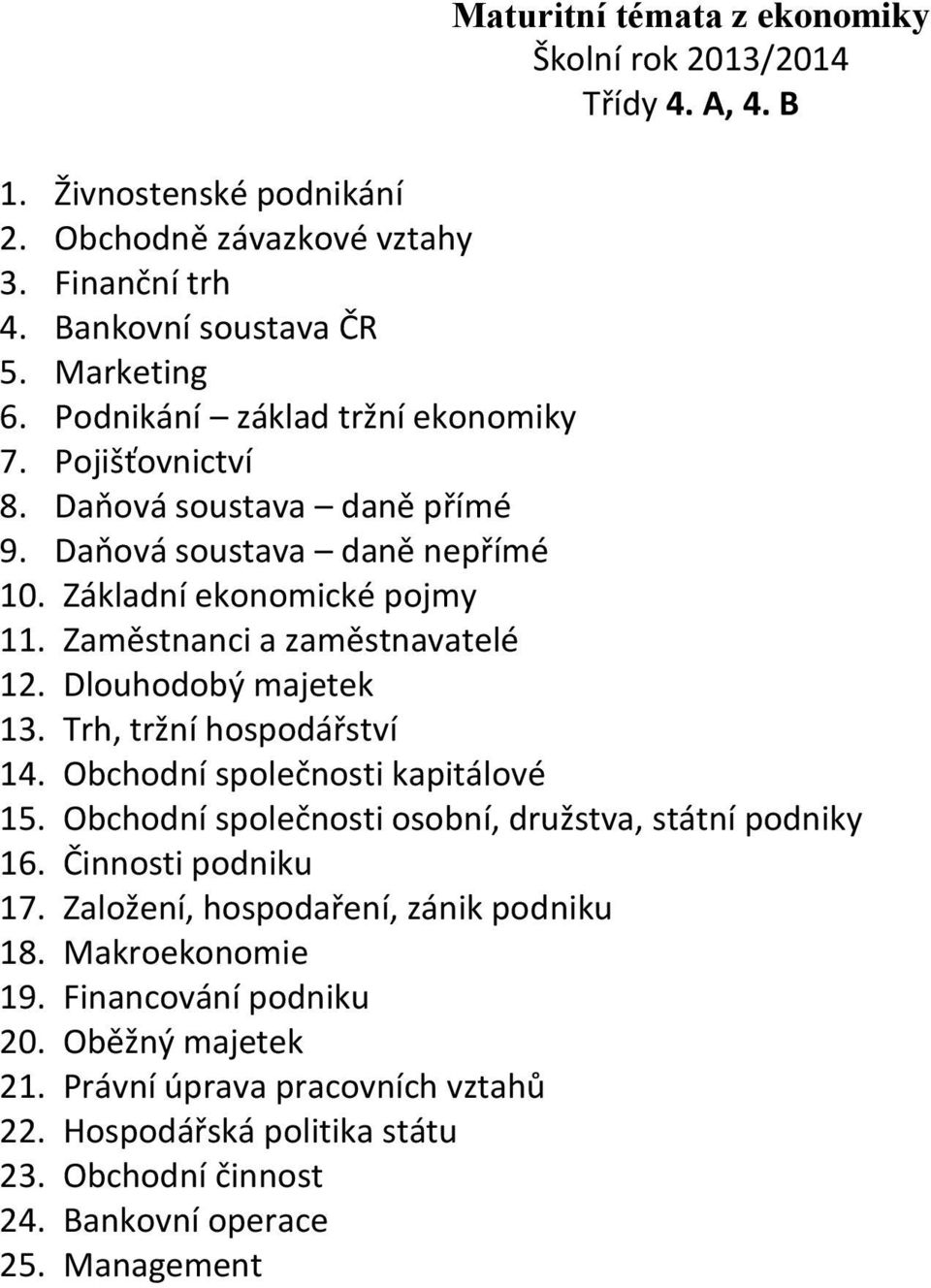 Maturitní témata z ekonomiky
Školní rok 2013/2014
Třídy 4. A, 4. B

1. Živnostenské podnikání
2. Obchodně závazkové vztahy
3. Finanční trh
4. Bankovní soustava ČR
5. Marketing
6. Podnikání – základ tržní ekonomiky
7. Pojišťovnictví
8. Daňová soustava – daně přímé
9. Daňová soustava – daně nepřímé
10. Základní ekonomické pojmy
11. Zaměstnanci a zaměstnavatelé
12. Dlouhodobý majetek
13. Trh, tržní hospodářství
14. Obchodní společnosti kapitálové
15. Obchodní společnosti osobní, družstva, státní podniky
16. Činnosti podniku
17. Založení, hospodaření, zánik podniku
18. Makroekonomie
19. Financování podniku
20. Oběžný majetek
21. Právní úprava pracovních vztahů
22. Hospodářská politika státu
23. Obchodní činnost
24. Bankovní operace
25. Management